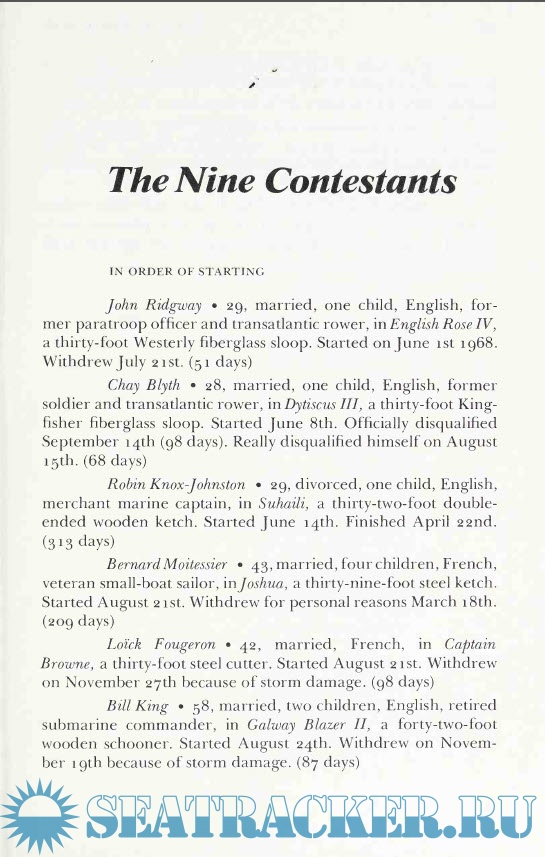 The Nine Contestants

IN ORDER OF STARTING

John Ridgway • 29, married, one child, English, former paratroop officer and transatlantic rower, in English Rose IV, a thirty-foot Westerly fiberglass sloop. Started on June 1st 1968. Withdrew July 21st. (51 days)

Chay Blyth • 28, married, one child, English, former soldier and transatlantic rower, in Dytiscus III, a thirty-foot Kingfisher fiberglass sloop. Started June 8th. Officially disqualified September 14th (98 days). Really disqualified himself on August 15th. (68 days)

Robin Knox-Johnston • 29, divorced, one child, English, merchant marine captain, in Suhaili, a thirty-two-foot double-ended wooden ketch. Started June 14th. Finished April 22nd. (313 days)

Bernard Moitessier • 43, married, four children, French, veteran small-boat sailor, in Joshua, a thirty-nine-foot steel ketch. Started August 21st. Withdrew for personal reasons March 18th. (209 days)

Loïck Fougeron • 42, married, French, in Captain Browne, a thirty-foot steel cutter. Started August 21st. Withdrew on November 27th because of storm damage. (98 days)

Bill King • 58, married, two children, English, retired submarine commander, in Galway Blazer II, a forty-two-foot wooden schooner. Started August 24th. Withdrew on November 19th because of storm damage. (87 days)

SEATRACKER.RU